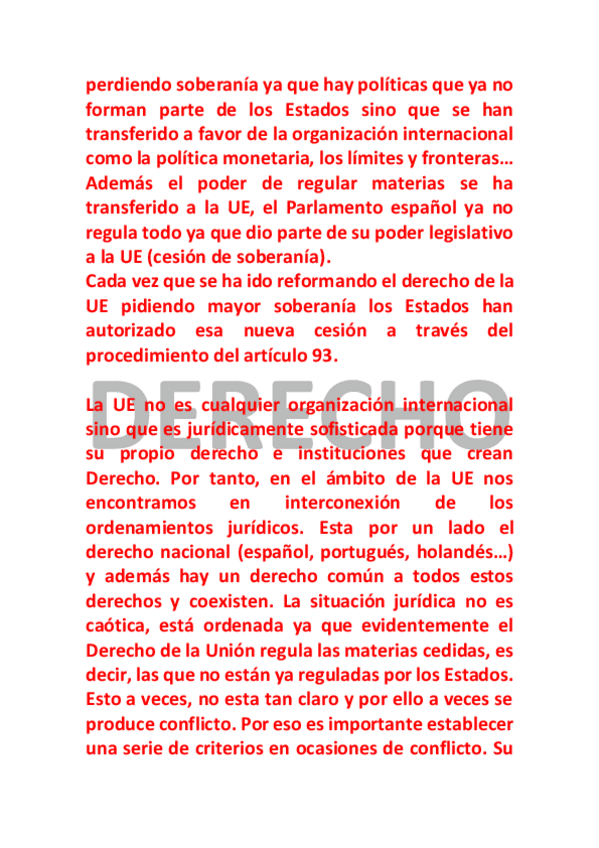 perdiendo soberanía ya que hay políticas que ya no forman parte de los Estados sino que se han transferido a favor de la organización internacional como la política monetaria, los límites y fronteras… Además el poder de regular materias se ha transferido a la UE, el Parlamento español ya no regula todo ya que dio parte de su poder legislativo a la UE (cesión de soberanía).
Cada vez que se ha ido reformando el derecho de la UE pidiendo mayor soberanía los Estados han autorizado esa nueva cesión a través del procedimiento del artículo 93.

DERECHO

La UE no es cualquier organización internacional sino que es jurídicamente sofisticada porque tiene su propio derecho e instituciones que crean Derecho. Por tanto, en el ámbito de la UE nos encontramos en interconexión de los ordenamientos jurídicos. Esta por un lado el derecho nacional (español, portugués, holandés…) y además hay un derecho común a todos estos derechos y coexisten. La situación jurídica no es caótica, está ordenada ya que evidentemente el Derecho de la Unión regula las materias cedidas, es decir, las que no están ya reguladas por los Estados. Esto a veces, no esta tan claro y por ello a veces se produce conflicto. Por eso es importante establecer una serie de criterios en ocasiones de conflicto. Su